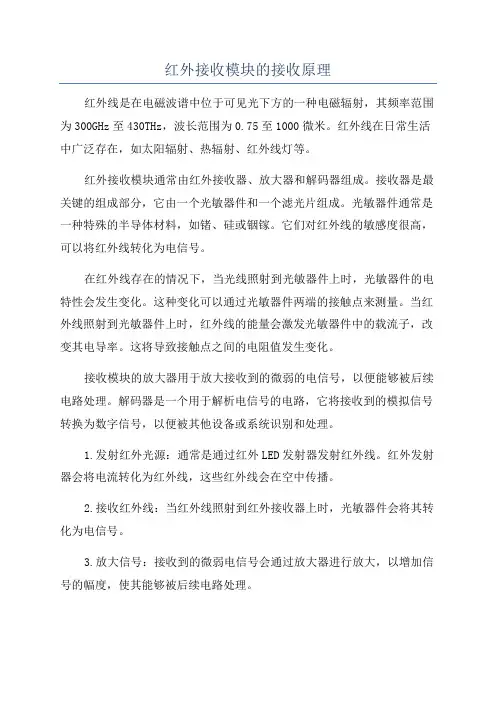 红外接收模块的接收原理

红外线是在电磁波谱中位于可见光下方的一种电磁辐射，其频率范围为300GHz至430THz，波长范围为0.75至1000微米。红外线在日常生活中广泛存在，如太阳辐射、热辐射、红外线灯等。

红外接收模块通常由红外接收器、放大器和解码器组成。接收器是最关键的组成部分，它由一个光敏器件和一个滤光片组成。光敏器件通常是一种特殊的半导体材料，如锗、硅或铟镓。它们对红外线的敏感度很高，可以将红外线转化为电信号。

在红外线存在的情况下，当光线照射到光敏器件上时，光敏器件的电特性会发生变化。这种变化可以通过光敏器件两端的接触点来测量。当红外线照射到光敏器件上时，红外线的能量会激发光敏器件中的载流子，改变其电导率。这将导致接触点之间的电阻值发生变化。

接收模块的放大器用于放大接收到的微弱的电信号，以便能够被后续电路处理。解码器是一个用于解析电信号的电路，它将接收到的模拟信号转换为数字信号，以便被其他设备或系统识别和处理。

1.发射红外光源：通常是通过红外LED发射器发射红外线。红外发射器会将电流转化为红外线，这些红外线会在空中传播。

2.接收红外线：当红外线照射到红外接收器上时，光敏器件会将其转化为电信号。

3.放大信号：接收到的微弱电信号会通过放大器进行放大，以增加信号的幅度，使其能够被后续电路处理。